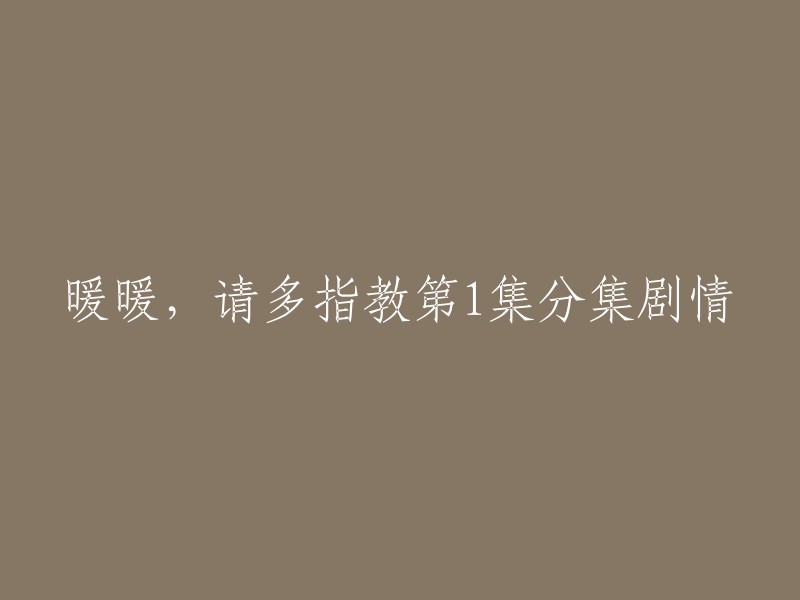 暖暖，请多指教第1集分集剧情